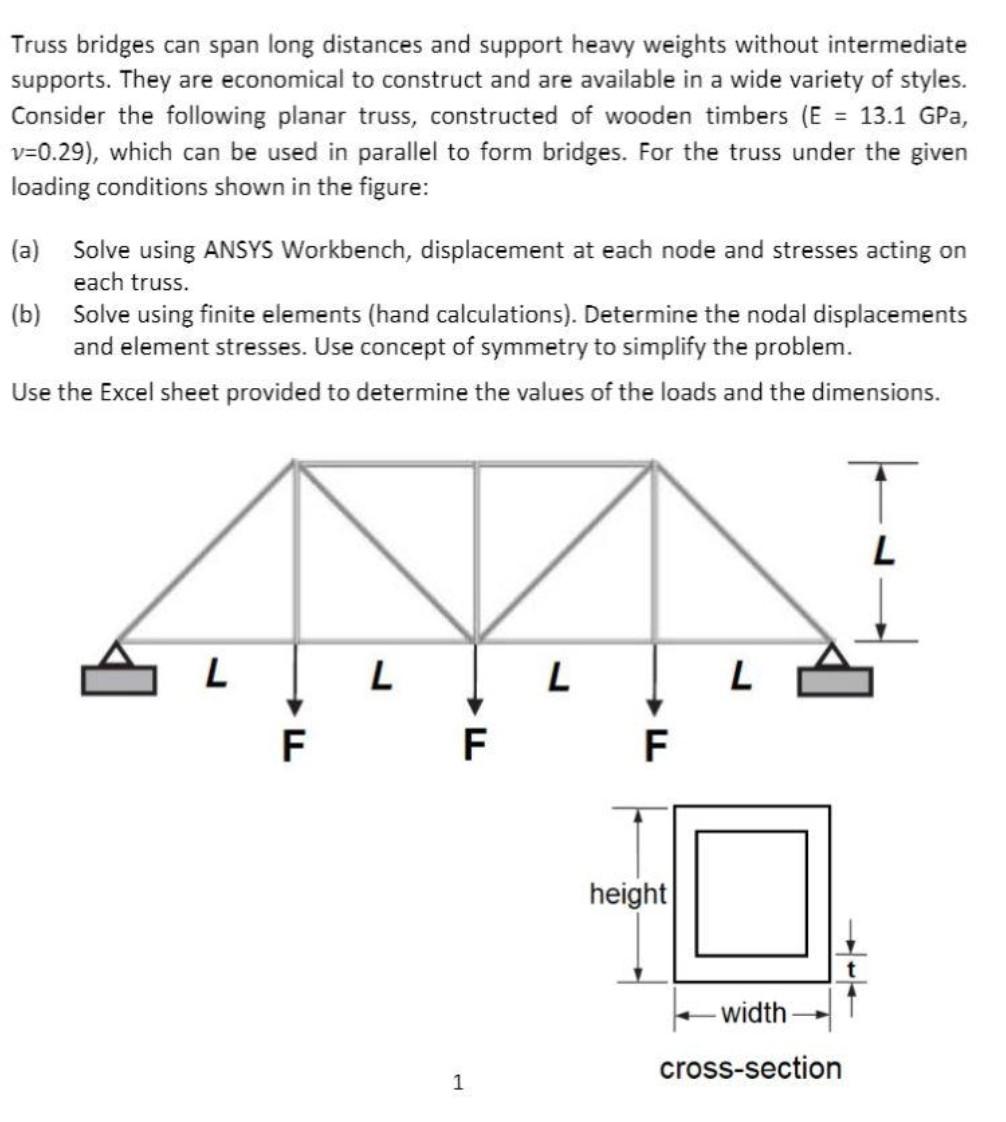 Truss bridges can span long distances and support heavy weights without intermediate supports. They are economical to construct and are available in a wide variety of styles. Consider the following planar truss, constructed of wooden timbers (E = 13.1 GPa, $\nu$=0.29), which can be used in parallel to form bridges. For the truss under the given loading conditions shown in the figure:

(a) Solve using ANSYS Workbench, displacement at each node and stresses acting on each truss.

(b) Solve using finite elements (hand calculations). Determine the nodal displacements and element stresses. Use concept of symmetry to simplify the problem.

Use the Excel sheet provided to determine the values of the loads and the dimensions.

L

L L L L

F F F

height

t

width

cross-section

1